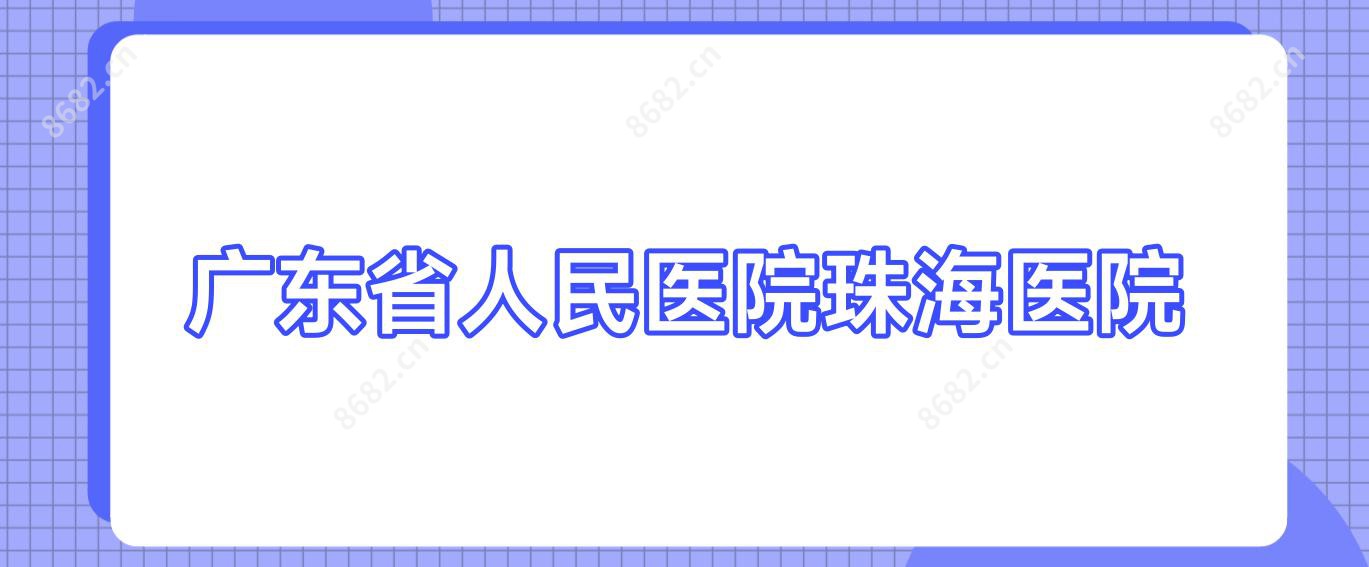 8682.cn 8682.cn 8682.cn

广东省人民医院珠海医院

8682.cn 8682.cn